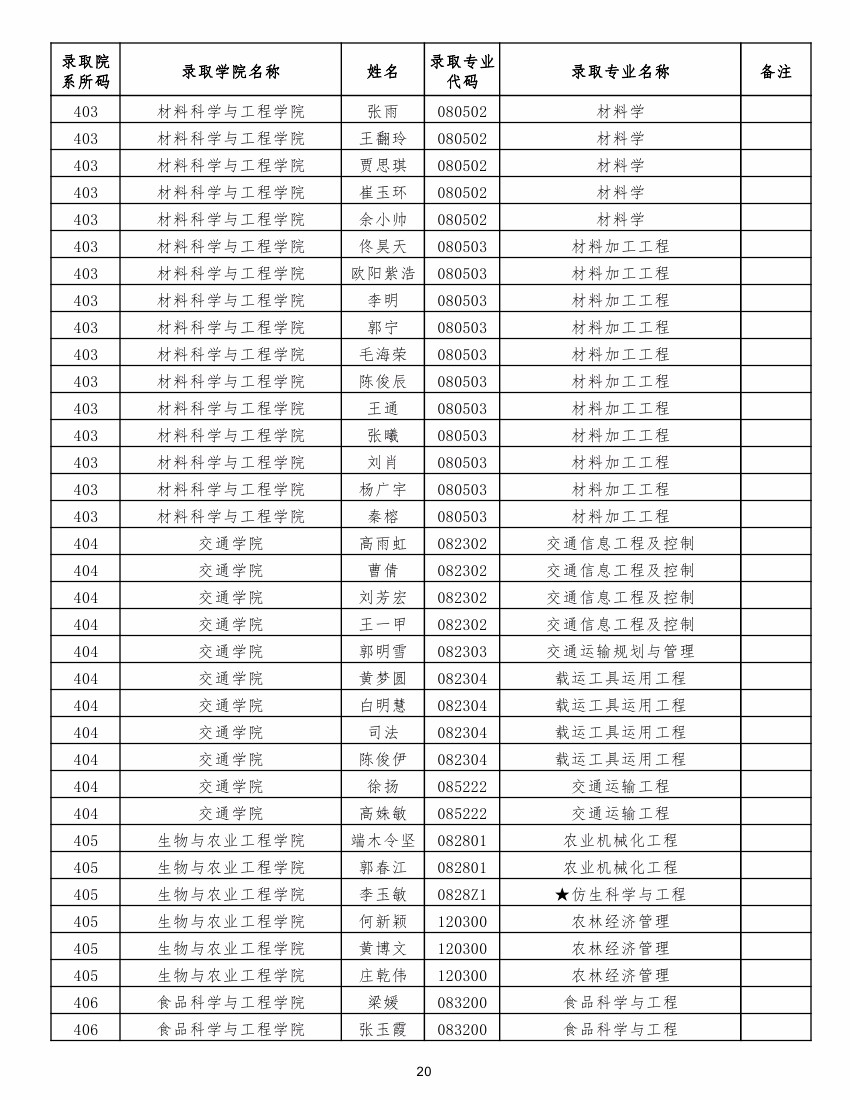 | 录取院系所码 | 录取学院名称 | 姓名 | 录取专业代码 | 录取专业名称 | 备注 |
|---|---|---|---|---|---|
| 403 | 材料科学与工程学院 | 张雨 | 080502 | 材料学 | |
| 403 | 材料科学与工程学院 | 王翻玲 | 080502 | 材料学 | |
| 403 | 材料科学与工程学院 | 贾思琪 | 080502 | 材料学 | |
| 403 | 材料科学与工程学院 | 崔玉环 | 080502 | 材料学 | |
| 403 | 材料科学与工程学院 | 余小帅 | 080502 | 材料学 | |
| 403 | 材料科学与工程学院 | 佟昊天 | 080503 | 材料加工工程 | |
| 403 | 材料科学与工程学院 | 欧阳紫浩 | 080503 | 材料加工工程 | |
| 403 | 材料科学与工程学院 | 李明 | 080503 | 材料加工工程 | |
| 403 | 材料科学与工程学院 | 郭宁 | 080503 | 材料加工工程 | |
| 403 | 材料科学与工程学院 | 毛海荣 | 080503 | 材料加工工程 | |
| 403 | 材料科学与工程学院 | 陈俊辰 | 080503 | 材料加工工程 | |
| 403 | 材料科学与工程学院 | 王通 | 080503 | 材料加工工程 | |
| 403 | 材料科学与工程学院 | 张曦 | 080503 | 材料加工工程 | |
| 403 | 材料科学与工程学院 | 刘肖 | 080503 | 材料加工工程 | |
| 403 | 材料科学与工程学院 | 杨广宇 | 080503 | 材料加工工程 | |
| 403 | 材料科学与工程学院 | 秦榕 | 080503 | 材料加工工程 | |
| 404 | 交通学院 | 高雨虹 | 082302 | 交通信息工程及控制 | |
| 404 | 交通学院 | 曹倩 | 082302 | 交通信息工程及控制 | |
| 404 | 交通学院 | 刘芳宏 | 082302 | 交通信息工程及控制 | |
| 404 | 交通学院 | 王一甲 | 082302 | 交通信息工程及控制 | |
| 404 | 交通学院 | 郭明雪 | 082303 | 交通运输规划与管理 | |
| 404 | 交通学院 | 黄梦圆 | 082304 | 载运工具运用工程 | |
| 404 | 交通学院 | 白明慧 | 082304 | 载运工具运用工程 | |
| 404 | 交通学院 | 司法 | 082304 | 载运工具运用工程 | |
| 404 | 交通学院 | 陈俊伊 | 082304 | 载运工具运用工程 | |
| 404 | 交通学院 | 徐扬 | 085222 | 交通运输工程 | |
| 404 | 交通学院 | 高姝敏 | 085222 | 交通运输工程 | |
| 405 | 生物与农业工程学院 | 端木令坚 | 082801 | 农业机械化工程 | |
| 405 | 生物与农业工程学院 | 郭春江 | 082801 | 农业机械化工程 | |
| 405 | 生物与农业工程学院 | 李玉敏 | 0828Z1 | ★仿生科学与工程 | |
| 405 | 生物与农业工程学院 | 何新颖 | 120300 | 农林经济管理 | |
| 405 | 生物与农业工程学院 | 黄博文 | 120300 | 农林经济管理 | |
| 405 | 生物与农业工程学院 | 庄乾伟 | 120300 | 农林经济管理 | |
| 406 | 食品科学与工程学院 | 梁媛 | 083200 | 食品科学与工程 | |
| 406 | 食品科学与工程学院 | 张玉霞 | 083200 | 食品科学与工程 | |

20